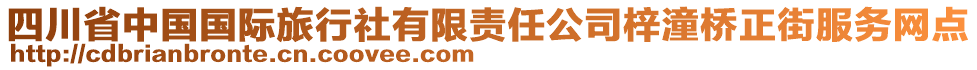 四川省中国国际旅行社有限责任公司梓潼桥正街服务网点
http://cdbrianbronte.cn.coovee.com